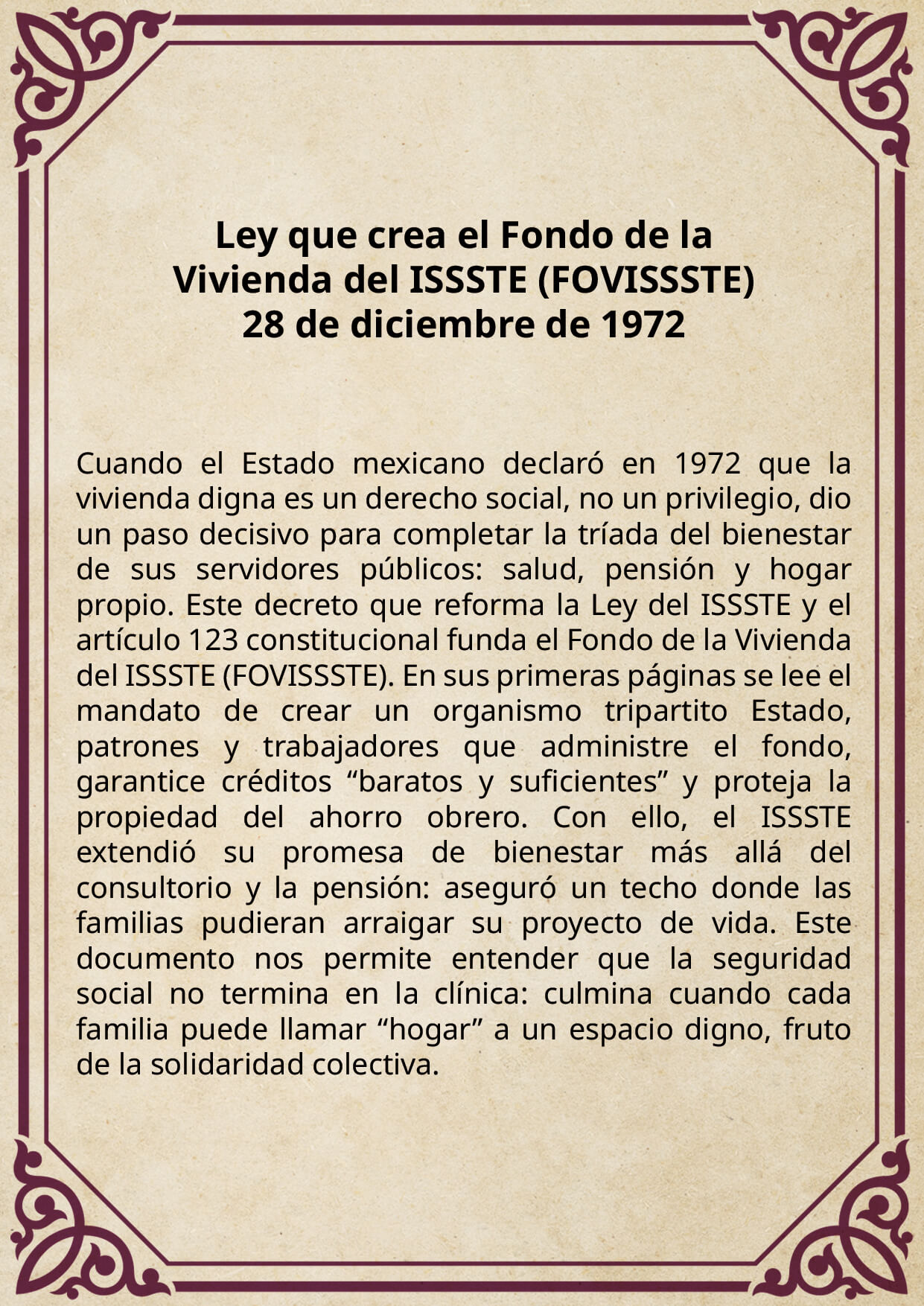 Ley que crea el Fondo de la Vivienda del ISSSTE (FOVISSSTE)
28 de diciembre de 1972

Cuando el Estado mexicano declaró en 1972 que la vivienda digna es un derecho social, no un privilegio, dio un paso decisivo para completar la tríada del bienestar de sus servidores públicos: salud, pensión y hogar propio. Este decreto que reforma la Ley del ISSSTE y el artículo 123 constitucional funda el Fondo de la Vivienda del ISSSTE (FOVISSSTE). En sus primeras páginas se lee el mandato de crear un organismo tripartito Estado, patrones y trabajadores que administre el fondo, garantice créditos “baratos y suficientes” y proteja la propiedad del ahorro obrero. Con ello, el ISSSTE extendió su promesa de bienestar más allá del consultorio y la pensión: aseguró un techo donde las familias pudieran arraigar su proyecto de vida. Este documento nos permite entender que la seguridad social no termina en la clínica: culmina cuando cada familia puede llamar “hogar” a un espacio digno, fruto de la solidaridad colectiva.